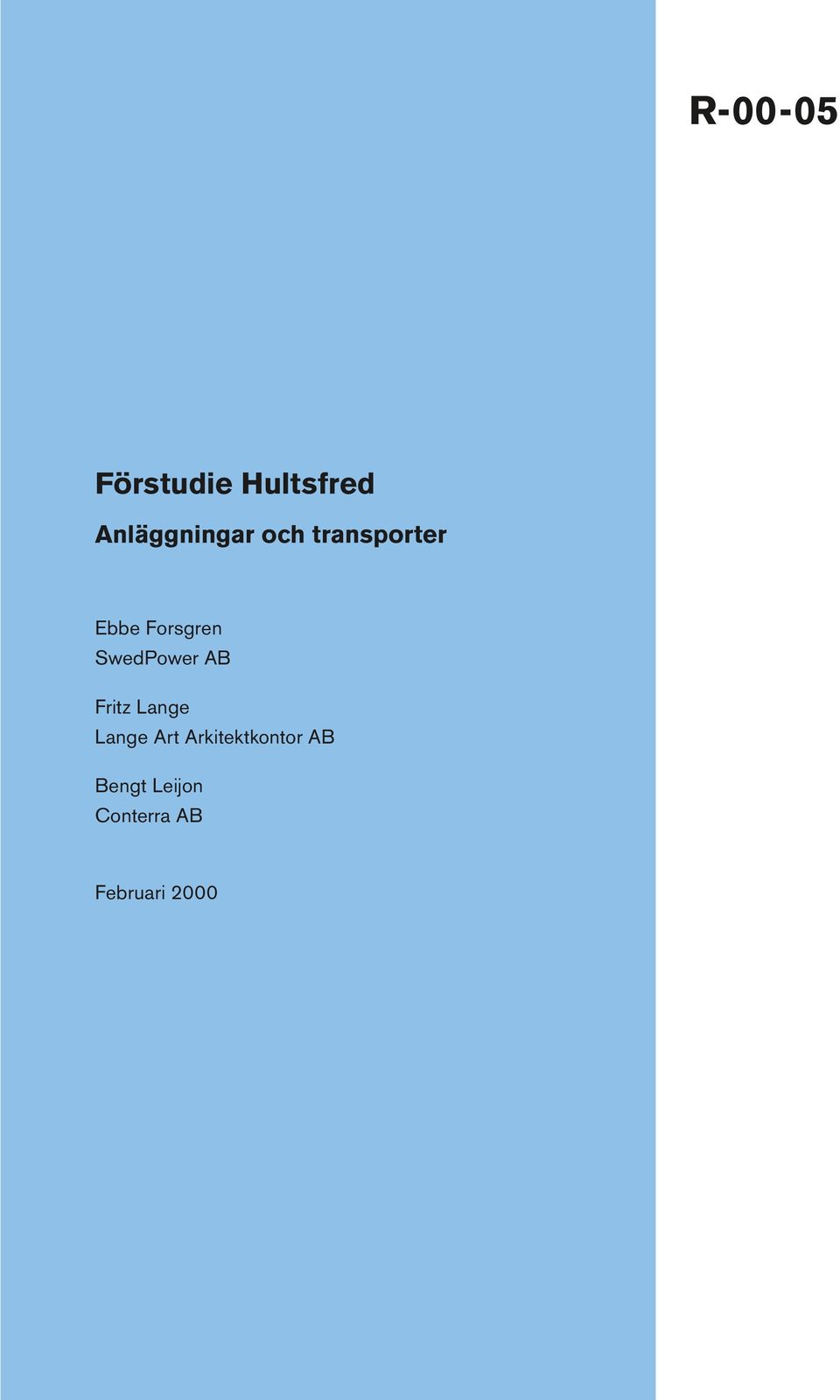 R-00-05

Förstudie Hultsfred

Anläggningar och transporter

Ebbe Forsgren
SwedPower AB

Fritz Lange
Lange Art Arkitektkontor AB

Bengt Leijon
Conterra AB

Februari 2000